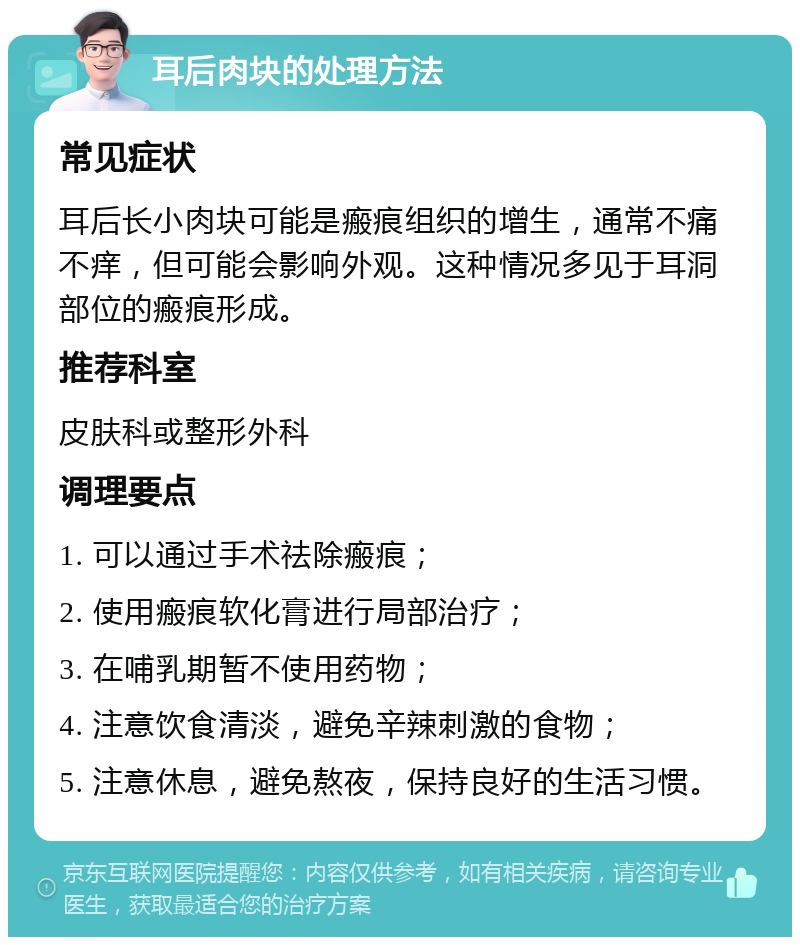 耳后肉块的处理方法

常见症状

耳后长小肉块可能是瘢痕组织的增生，通常不痛不痒，但可能会影响外观。这种情况多见于耳洞部位的瘢痕形成。

推荐科室

皮肤科或整形外科

调理要点

1. 可以通过手术祛除瘢痕；

2. 使用瘢痕软化膏进行局部治疗；

3. 在哺乳期暂不使用药物；

4. 注意饮食清淡，避免辛辣刺激的食物；

5. 注意休息，避免熬夜，保持良好的生活习惯。

京东互联网医院提醒您：内容仅供参考，如有相关疾病，请咨询专业医生，获取最适合您的治疗方案